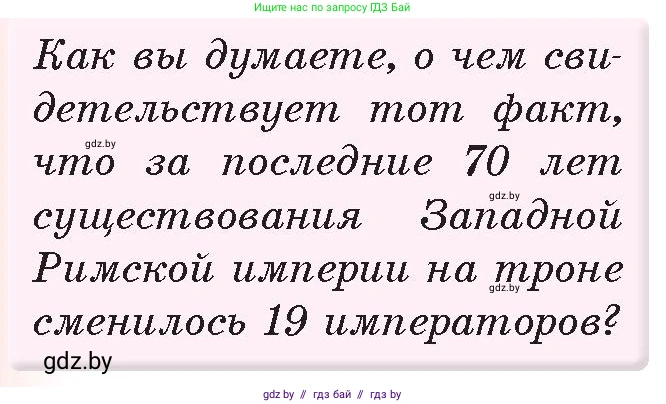 Ищите нас по запросу ГДЗ Бай

Как вы думаете, о чем свидетельствует тот факт, что за последние 70 лет существования Западной Римской империи на троне сменилось 19 императоров?

gdz.by

gdz.by

gdz.by

gdz.by

gdz by // гдз бай // гдз by